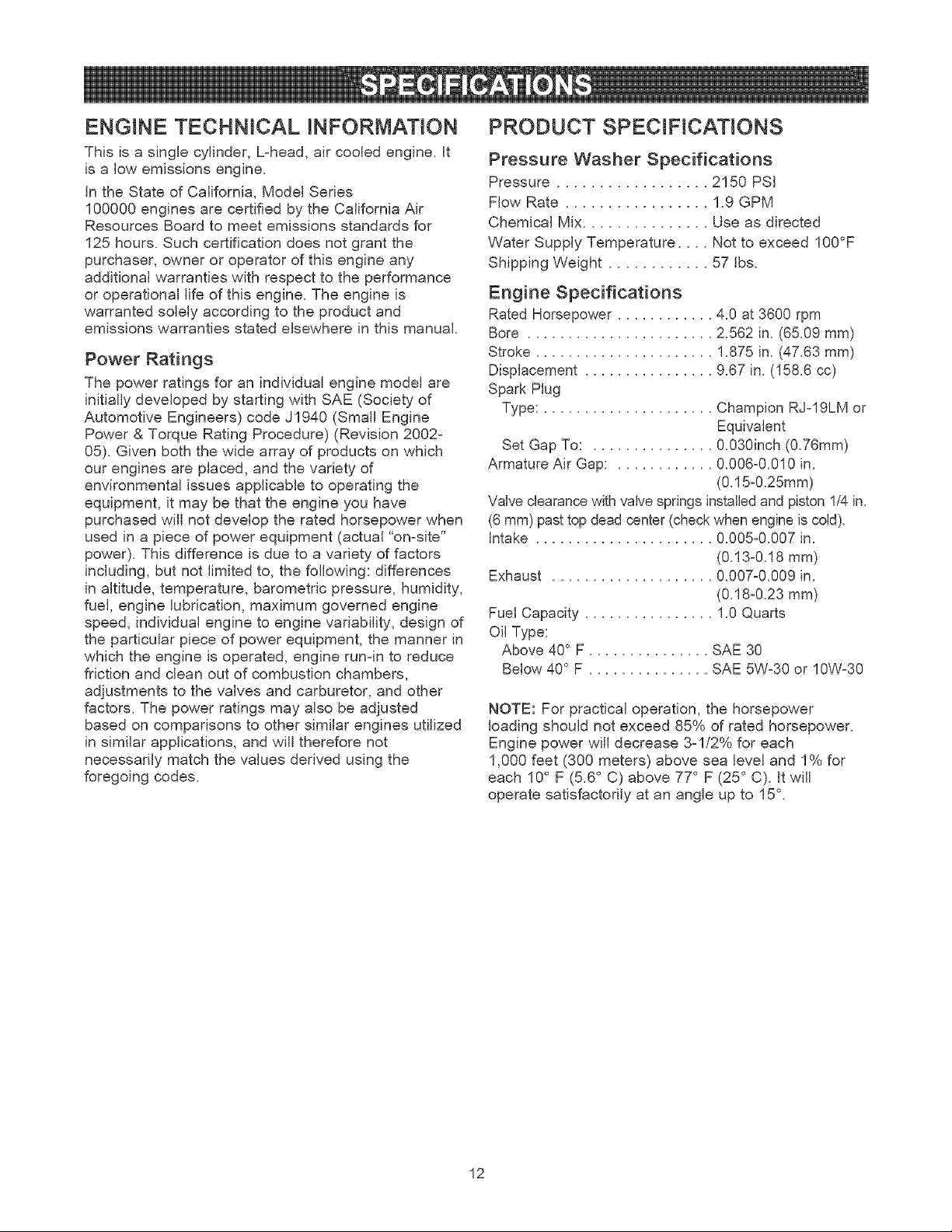 SPECIFICATIONS

ENGINE TECHNICAL INFORMATION

This is a single cylinder, L-head, air cooled engine. It is a low emissions engine.

In the State of California, Model Series 100000 engines are certified by the California Air Resources Board to meet emissions standards for 125 hours. Such certification does not grant the purchaser, owner or operator of this engine any additional warranties with respect to the performance or operational life of this engine. The engine is warranted solely according to the product and emissions warranties stated elsewhere in this manual.

Power Ratings

The power ratings for an individual engine model are initially developed by starting with SAE (Society of Automotive Engineers) code J1940 (Small Engine Power & Torque Rating Procedure) (Revision 2002-05). Given both the wide array of products on which our engines are placed, and the variety of environmental issues applicable to operating the equipment, it may be that the engine you have purchased will not develop the rated horsepower when used in a piece of power equipment (actual "on-site" power). This difference is due to a variety of factors including, but not limited to, the following: differences in altitude, temperature, barometric pressure, humidity, fuel, engine lubrication, maximum governed engine speed, individual engine to engine variability, design of the particular piece of power equipment, the manner in which the engine is operated, engine run-in to reduce friction and clean out of combustion chambers, adjustments to the valves and carburetor, and other factors. The power ratings may also be adjusted based on comparisons to other similar engines utilized in similar applications, and will therefore not necessarily match the values derived using the foregoing codes.

PRODUCT SPECIFICATIONS

Pressure Washer Specifications

Pressure 2150 PSI
Flow Rate 1.9 GPM
Chemical Mix Use as directed
Water Supply Temperature Not to exceed 100°F
Shipping Weight 57 lbs.

Engine Specifications

Rated Horsepower 4.0 at 3600 rpm
Bore 2.562 in. (65.09 mm)
Stroke 1.875 in. (47.63 mm)
Displacement 9.67 in. (158.6 cc)
Spark Plug
Type: Champion RJ-19LM or Equivalent
Set Gap To: 0.030inch (0.76mm)
Armature Air Gap: 0.006-0.010 in. (0.15-0.25mm)
Valve clearance with valve springs installed and piston 1/4 in. (6 mm) past top dead center (check when engine is cold).
Intake 0.005-0.007 in. (0.13-0.18 mm)
Exhaust 0.007-0.009 in. (0.18-0.23 mm)
Fuel Capacity 1.0 Quarts
Oil Type:
Above 40° F SAE 30
Below 40° F SAE 5W-30 or 10W-30

NOTE: For practical operation, the horsepower loading should not exceed 85% of rated horsepower. Engine power will decrease 3-1/2% for each 1,000 feet (300 meters) above sea level and 1% for each 10° F (5.6° C) above 77° F (25° C). It will operate satisfactorily at an angle up to 15°.

12